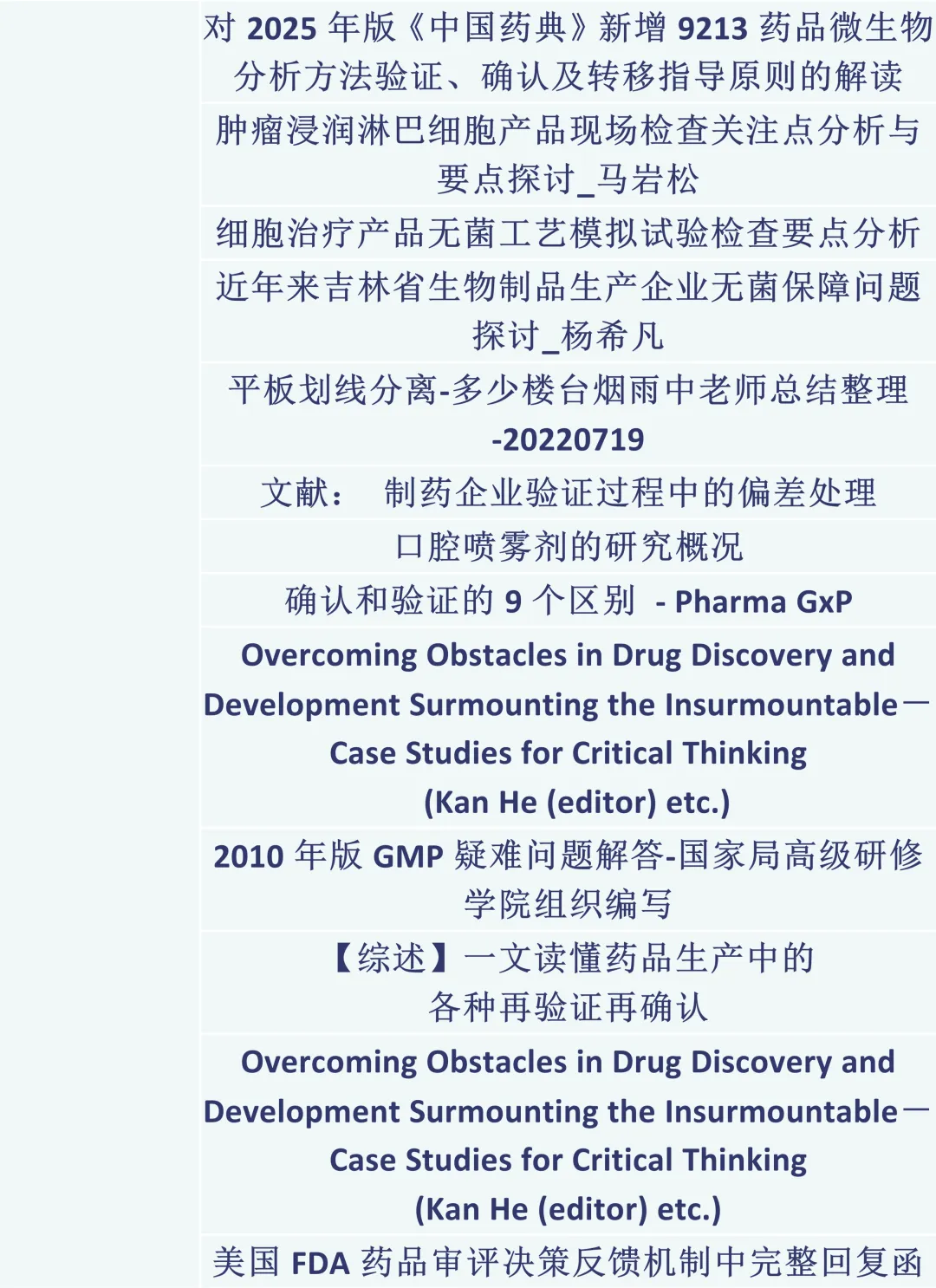 对 2025 年版《中国药典》新增 9213 药品微生物分析方法验证、确认及转移指导原则的解读

肿瘤浸润淋巴细胞产品现场检查关注点分析与要点探讨_马岩松

细胞治疗产品无菌工艺模拟试验检查要点分析

近年来吉林省生物制品生产企业无菌保障问题探讨_杨希凡

平板划线分离-多少楼台烟雨中老师总结整理-20220719

文献：　制药企业验证过程中的偏差处理

口腔喷雾剂的研究概况

确认和验证的 9 个区别 - Pharma GxP

Overcoming Obstacles in Drug Discovery and Development Surmounting the Insurmountable—Case Studies for Critical Thinking (Kan He (editor) etc.)

2010 年版 GMP 疑难问题解答-国家局高级研修学院组织编写

【综述】一文读懂药品生产中的各种再验证再确认

Overcoming Obstacles in Drug Discovery and Development Surmounting the Insurmountable—Case Studies for Critical Thinking (Kan He (editor) etc.)

美国 FDA 药品审评决策反馈机制中完整回复函